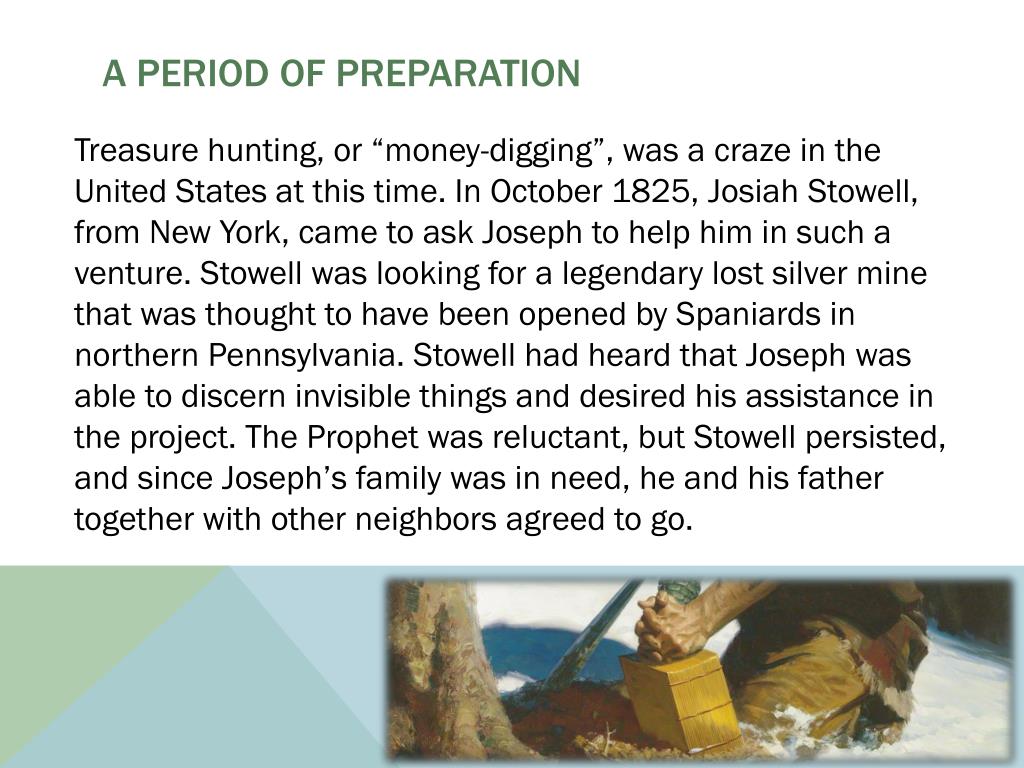 A PERIOD OF PREPARATION

Treasure hunting, or “money-digging”, was a craze in the United States at this time. In October 1825, Josiah Stowell, from New York, came to ask Joseph to help him in such a venture. Stowell was looking for a legendary lost silver mine that was thought to have been opened by Spaniards in northern Pennsylvania. Stowell had heard that Joseph was able to discern invisible things and desired his assistance in the project. The Prophet was reluctant, but Stowell persisted, and since Joseph’s family was in need, he and his father together with other neighbors agreed to go.